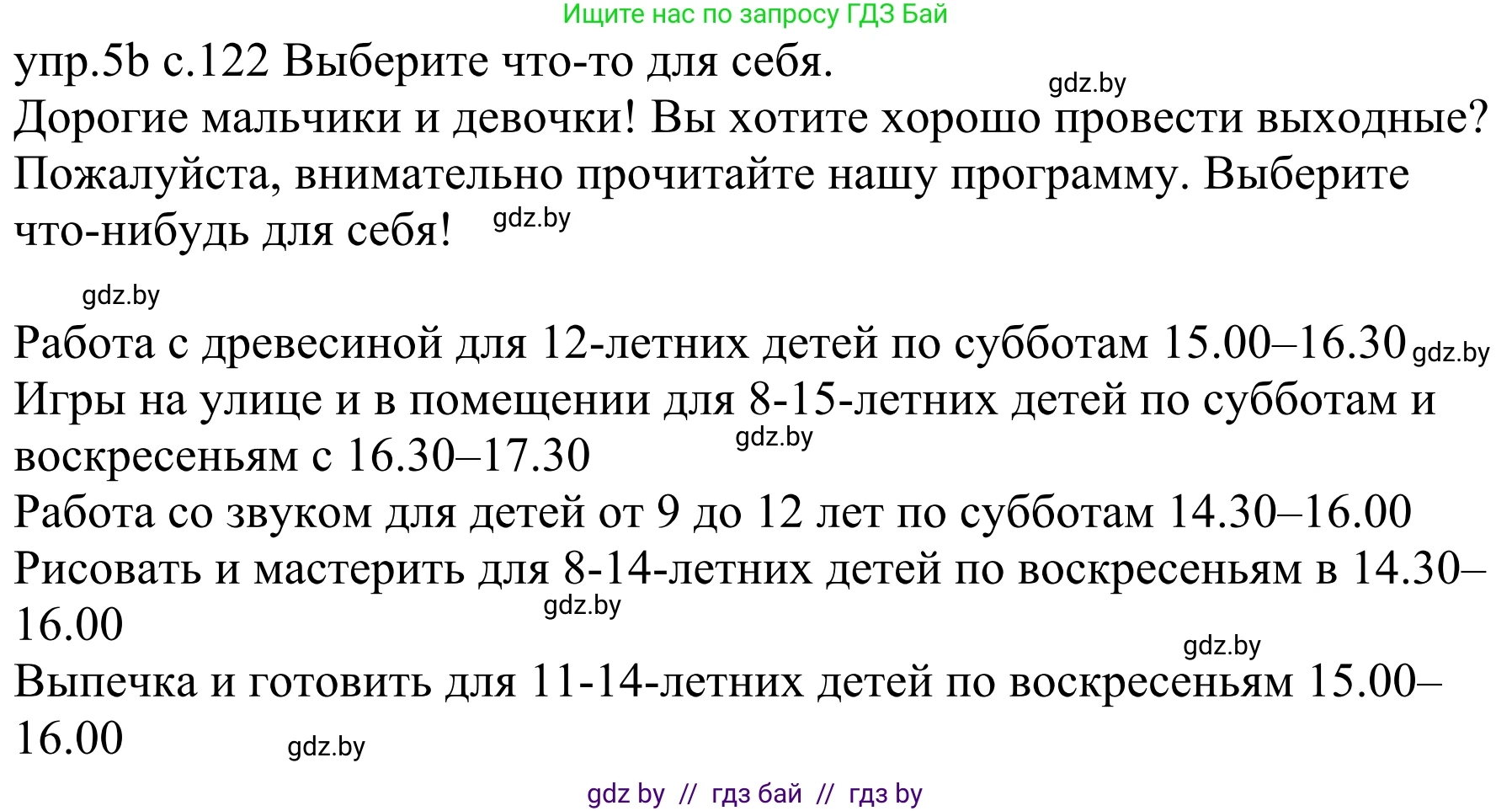 Ищите нас по запросу ГДЗ Бай

упр.5b с.122 Выберите что-то для себя.

gdz.by

Дорогие мальчики и девочки! Вы хотите хорошо провести выходные? Пожалуйста, внимательно прочитайте нашу программу. Выберите что-нибудь для себя! gdz.by

gdz.by

Работа с древесиной для 12-летних детей по субботам 15.00–16.30 gdz.by
Игры на улице и в помещении для 8-15-летних детей по субботам и воскресеньям с 16.30–17.30 gdz.by
Работа со звуком для детей от 9 до 12 лет по субботам 14.30–16.00
Рисовать и мастерить для 8-14-летних детей по воскресеньям в 14.30–16.00 gdz.by
gdz.by
Выпечка и готовить для 11-14-летних детей по воскресеньям 15.00–16.00 gdz.by

gdz by // гдз бай // гдз by